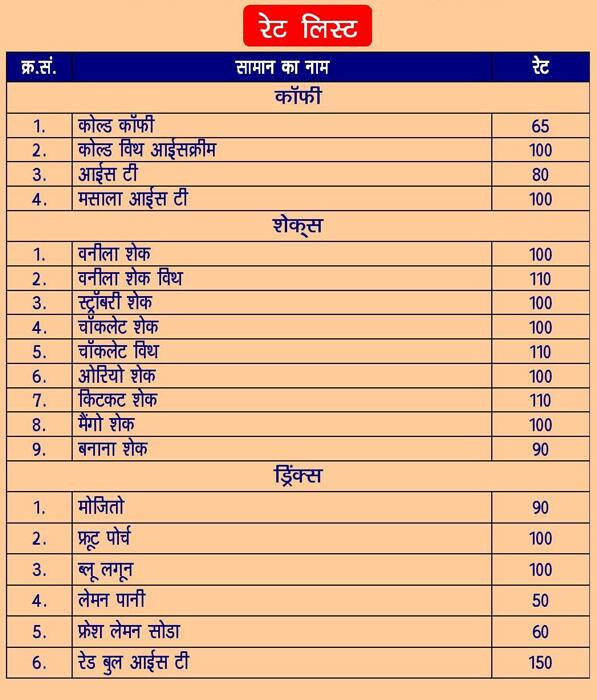 रेट लिस्ट

| क्र.सं. | सामान का नाम | रेट |
|---|---|---|
| | कॉफी | |
| 1. | कोल्ड कॉफी | 65 |
| 2. | कोल्ड विथ आईसक्रीम | 100 |
| 3. | आईस टी | 80 |
| 4. | मसाला आईस टी | 100 |
| | शेक्स | |
| 1. | वनीला शेक | 100 |
| 2. | वनीला शेक विथ | 110 |
| 3. | स्ट्रॉबरी शेक | 100 |
| 4. | चॉकलेट शेक | 100 |
| 5. | चॉकलेट विथ | 110 |
| 6. | ओरियो शेक | 100 |
| 7. | किटकट शेक | 110 |
| 8. | मैंगो शेक | 100 |
| 9. | बनाना शेक | 90 |
| | ड्रिंक्स | |
| 1. | मोजितो | 90 |
| 2. | फ्रूट पोर्च | 100 |
| 3. | ब्लू लगून | 100 |
| 4. | लेमन पानी | 50 |
| 5. | फ्रेश लेमन सोडा | 60 |
| 6. | रेड बुल आईस टी | 150 |